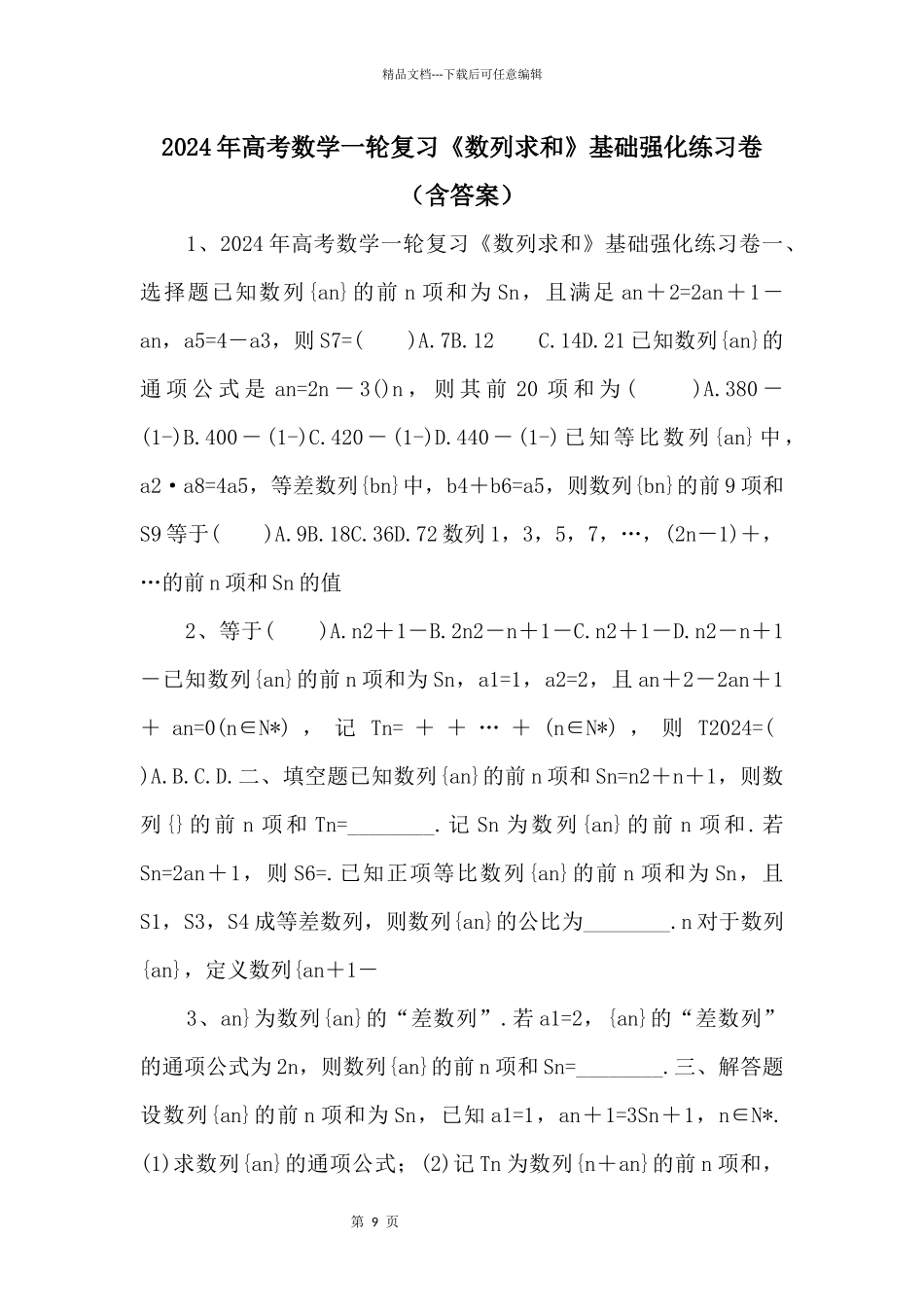 精品文档---下载后可任意编辑

2024年高考数学一轮复习《数列求和》基础强化练习卷（含答案）

1、2024年高考数学一轮复习《数列求和》基础强化练习卷一、选择题已知数列{an}的前n项和为Sn，且满足an＋2=2an＋1－an，a5=4－a3，则S7=(　　)A.7B.12　　C.14D.21已知数列{an}的通项公式是an=2n－3()n，则其前20项和为(　　)A.380－(1-)B.400－(1-)C.420－(1-)D.440－(1-)已知等比数列{an}中，a2·a8=4a5，等差数列{bn}中，b4＋b6=a5，则数列{bn}的前9项和S9等于(　　)A.9B.18C.36D.72数列1，3，5，7，…，(2n－1)＋，…的前n项和Sn的值

2、等于(　　)A.n2＋1－B.2n2－n＋1－C.n2＋1－D.n2－n＋1－已知数列{an}的前n项和为Sn，a1=1，a2=2，且an＋2－2an＋1＋an=0(n∈N*)，记Tn=＋＋…＋(n∈N*)，则T2024=(　　)A.B.C.D.二、填空题已知数列{an}的前n项和Sn=n2＋n＋1，则数列{}的前n项和Tn=________.记Sn为数列{an}的前n项和.若Sn=2an＋1，则S6=.已知正项等比数列{an}的前n项和为Sn，且S1，S3，S4成等差数列，则数列{an}的公比为________.n对于数列{an}，定义数列{an＋1－

3、an}为数列{an}的“差数列”.若a1=2，{an}的“差数列”的通项公式为2n，则数列{an}的前n项和Sn=________.三、解答题设数列{an}的前n项和为Sn，已知a1=1，an＋1=3Sn＋1，n∈N*.(1)求数列{an}的通项公式；(2)记Tn为数列{n＋an}的前n项和，

第 9 页